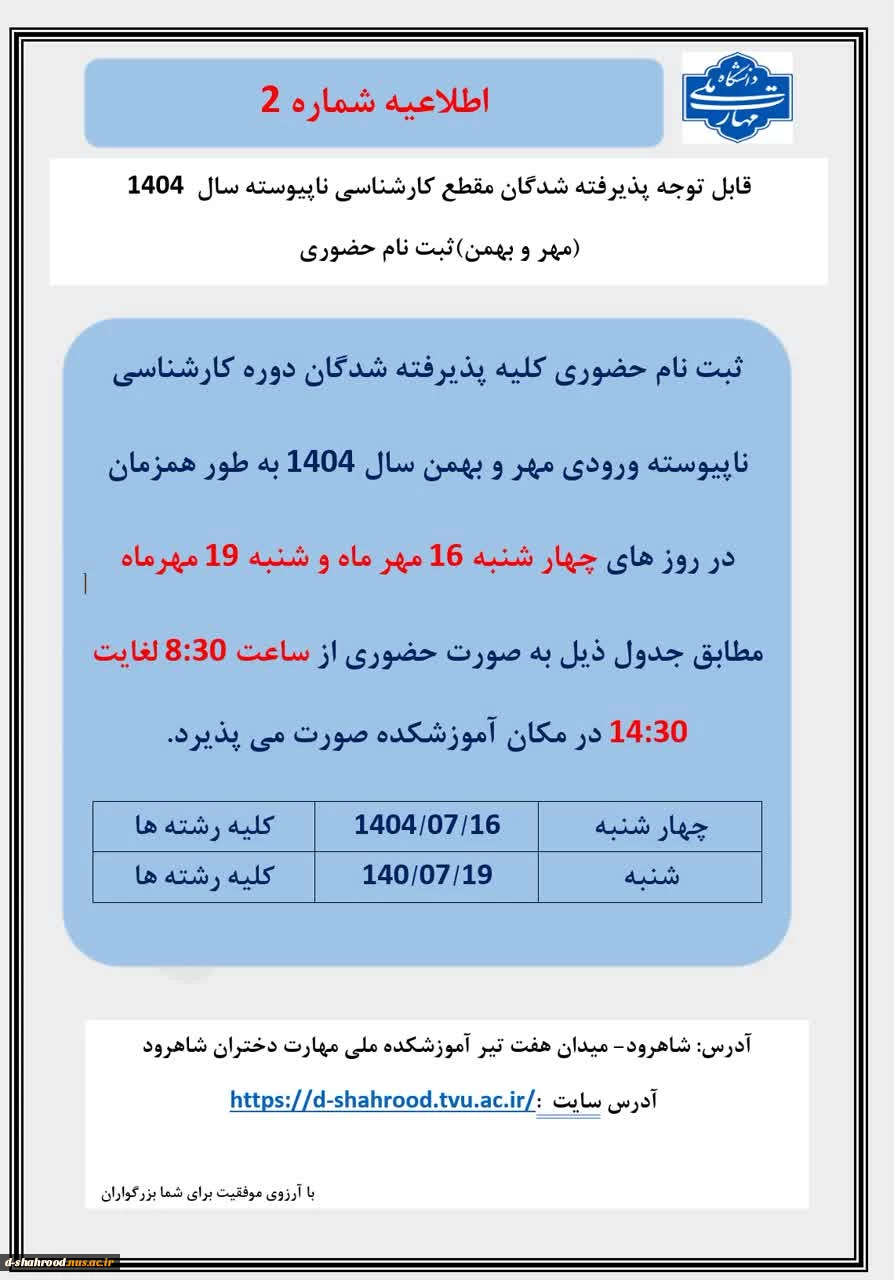 دانشگاه ملی مهارت

اطلاعیه شماره 2

قابل توجه پذیرفته شدگان مقطع کارشناسی ناپیوسته سال 1404 (مهر و بهمن)ثبت نام حضوری

ثبت نام حضوری کلیه پذیرفته شدگان دوره کارشناسی ناپیوسته ورودی مهر و بهمن سال 1404 به طور همزمان در روز های چهار شنبه 16 مهر ماه و شنبه 19 مهرماه مطابق جدول ذیل به صورت حضوری از ساعت 8:30 لغایت 14:30 در مکان آموزشکده صورت می پذیرد.

| چهار شنبه | 1404/07/16 | کلیه رشته ها |
|---|---|---|
| شنبه | 140/07/19 | کلیه رشته ها |

آدرس: شاهرود- میدان هفت تیر آموزشکده ملی مهارت دختران شاهرود

آدرس سایت :https://d-shahrood.tvu.ac.ir/

با آرزوی موفقیت برای شما بزرگواران

d-shahrood.nus.ac.ir